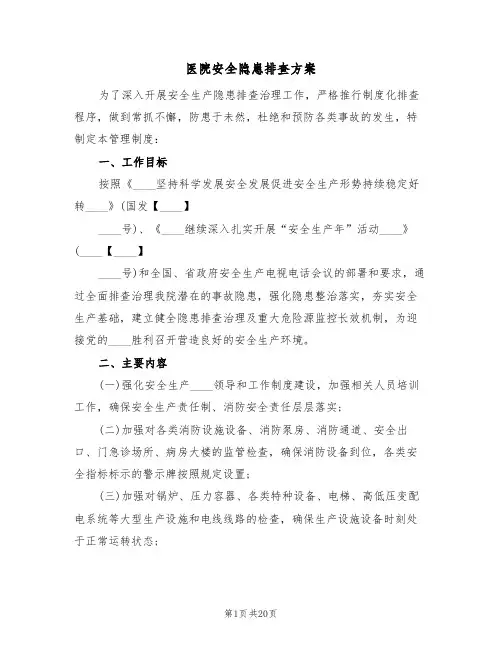 医院安全隐患排查方案

为了深入开展安全生产隐患排查治理工作，严格推行制度化排查程序，做到常抓不懈，防患于未然，杜绝和预防各类事故的发生，特制定本管理制度：

一、工作目标

按照《____坚持科学发展安全发展促进安全生产形势持续稳定好转____》(国发【____】

____号)、《____继续深入扎实开展“安全生产年”活动____》(____【____】

____号)和全国、省政府安全生产电视电话会议的部署和要求，通过全面排查治理我院潜在的事故隐患，强化隐患整治落实，夯实安全生产基础，建立健全隐患排查治理及重大危险源监控长效机制，为迎接党的____胜利召开营造良好的安全生产环境。

二、主要内容

(一)强化安全生产____领导和工作制度建设，加强相关人员培训工作，确保安全生产责任制、消防安全责任层层落实；

(二)加强对各类消防设施设备、消防泵房、消防通道、安全出口、门急诊场所、病房大楼的监管检查，确保消防设备到位，各类安全指标标示的警示牌按照规定设置；

(三)加强对锅炉、压力容器、各类特种设备、电梯、高低压变配电系统等大型生产设施和电线线路的检查，确保生产设施设备时刻处于正常运转状态；

第1页 共20页